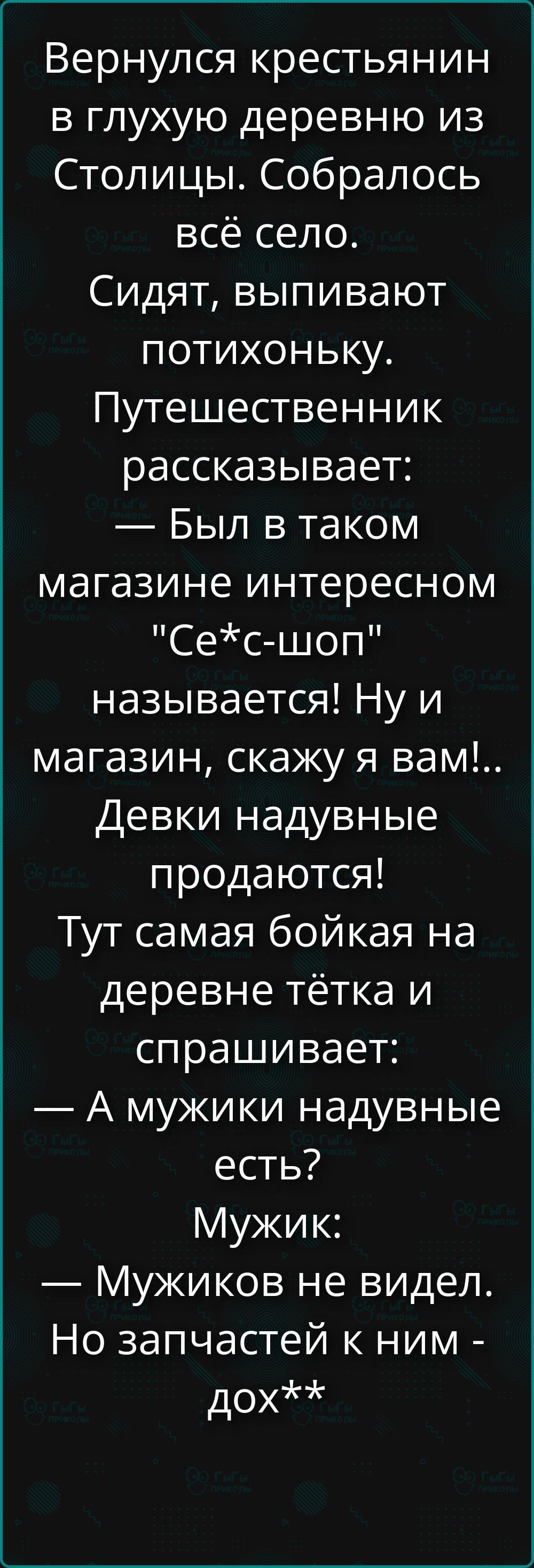 Вернулся крестьянин в глухую деревню из Столицы. Собралось всё село.
Сидят, выпивают потихоньку. Путешественник рассказывает:
— Был в таком магазине интересном "Се*с-шоп" называется! Ну и магазин, скажу я вам!.. Девки надувные продаются!
Тут самая бойкая на деревне тётка и спрашивает:
— А мужики надувные есть?
Мужик:
— Мужиков не видел. Но запчастей к ним - дох**